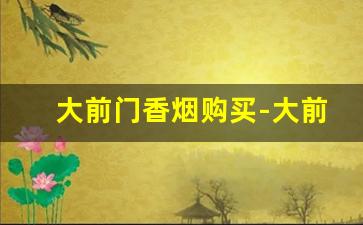 大前门香烟购买-大前